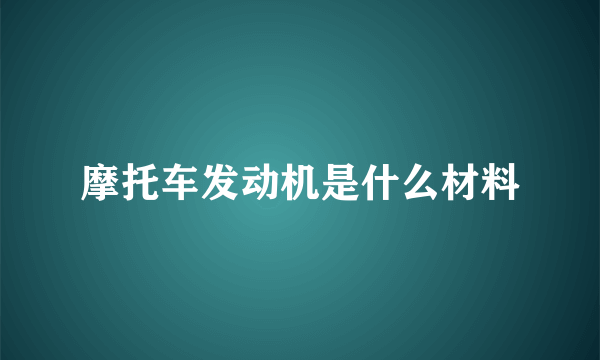 摩托车发动机是什么材料